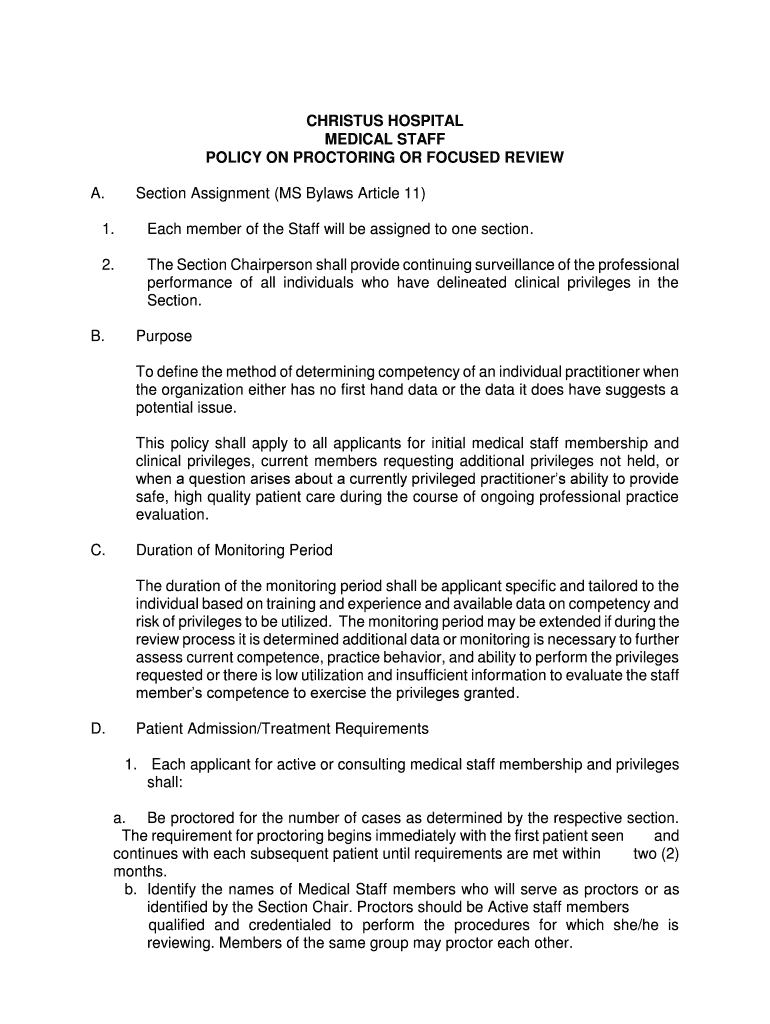 CHRISTUS HOSPITAL
MEDICAL STAFF
POLICY ON PROCTORING OR FOCUSED REVIEW

A. Section Assignment (MS Bylaws Article 11)

1. Each member of the Staff will be assigned to one section.

2. The Section Chairperson shall provide continuing surveillance of the professional performance of all individuals who have delineated clinical privileges in the Section.

B. Purpose

To define the method of determining competency of an individual practitioner when the organization either has no first hand data or the data it does have suggests a potential issue.

This policy shall apply to all applicants for initial medical staff membership and clinical privileges, current members requesting additional privileges not held, or when a question arises about a currently privileged practitioner's ability to provide safe, high quality patient care during the course of ongoing professional practice evaluation.

C. Duration of Monitoring Period

The duration of the monitoring period shall be applicant specific and tailored to the individual based on training and experience and available data on competency and risk of privileges to be utilized. The monitoring period may be extended if during the review process it is determined additional data or monitoring is necessary to further assess current competence, practice behavior, and ability to perform the privileges requested or there is low utilization and insufficient information to evaluate the staff member's competence to exercise the privileges granted.

D. Patient Admission/Treatment Requirements

1. Each applicant for active or consulting medical staff membership and privileges shall:

a. Be proctored for the number of cases as determined by the respective section. The requirement for proctoring begins immediately with the first patient seen and continues with each subsequent patient until requirements are met within two (2) months.
b. Identify the names of Medical Staff members who will serve as proctors or as identified by the Section Chair. Proctors should be Active staff members qualified and credentialed to perform the procedures for which she/he is reviewing. Members of the same group may proctor each other.